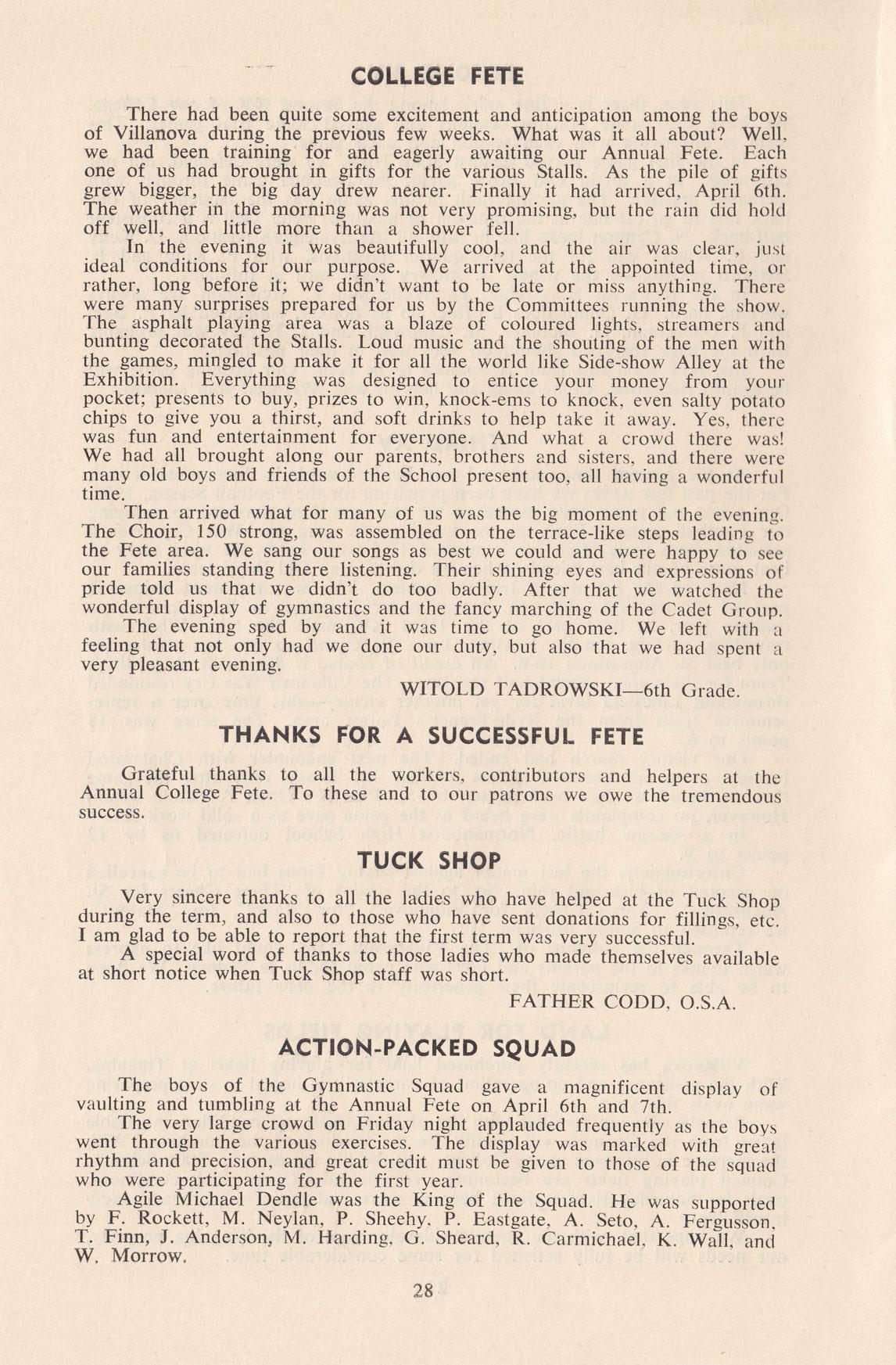 COLLEGE FETE

There had been quite some excitement and anticipation among the boys of Villanova during the previous few weeks. What was it all about? Well, we had been training for and eagerly awaiting our Annual Fete. Each one of us had brought in gifts for the various Stalls. As the pile of gifts grew bigger, the big day drew nearer. Finally it had arrived, April 6th. The weather in the morning was not very promising, but the rain did hold off well, and little more than a shower fell.

In the evening it was beautifully cool, and the air was clear, just ideal conditions for our purpose. We arrived at the appointed time, or rather, long before it; we didn't want to be late or miss anything. There were many surprises prepared for us by the Committees running the show. The asphalt playing area was a blaze of coloured lights, streamers and bunting decorated the Stalls. Loud music and the shouting of the men with the games, mingled to make it for all the world like Side-show Alley at the Exhibition. Everything was designed to entice your money from your pocket; presents to buy, prizes to win, knock-ems to knock, even salty potato chips to give you a thirst, and soft drinks to help take it away. Yes, there was fun and entertainment for everyone. And what a crowd there was! We had all brought along our parents, brothers and sisters, and there were many old boys and friends of the School present too, all having a wonderful time.

Then arrived what for many of us was the big moment of the evening. The Choir, 150 strong, was assembled on the terrace-like steps leading to the Fete area. We sang our songs as best we could and were happy to see our families standing there listening. Their shining eyes and expressions of pride told us that we didn't do too badly. After that we watched the wonderful display of gymnastics and the fancy marching of the Cadet Group.

The evening sped by and it was time to go home. We left with a feeling that not only had we done our duty, but also that we had spent a very pleasant evening.

WITOLD TADROWSKI—6th Grade.

THANKS FOR A SUCCESSFUL FETE

Grateful thanks to all the workers, contributors and helpers at the Annual College Fete. To these and to our patrons we owe the tremendous success.

TUCK SHOP

Very sincere thanks to all the ladies who have helped at the Tuck Shop during the term, and also to those who have sent donations for fillings, etc. I am glad to be able to report that the first term was very successful.

A special word of thanks to those ladies who made themselves available at short notice when Tuck Shop staff was short.

FATHER CODD, O.S.A.

ACTION-PACKED SQUAD

The boys of the Gymnastic Squad gave a magnificent display of vaulting and tumbling at the Annual Fete on April 6th and 7th.

The very large crowd on Friday night applauded frequently as the boys went through the various exercises. The display was marked with great rhythm and precision, and great credit must be given to those of the squad who were participating for the first year.

Agile Michael Dendle was the King of the Squad. He was supported by F. Rockett, M. Neylan, P. Sheehy, P. Eastgate, A. Seto, A. Fergusson, T. Finn, J. Anderson, M. Harding, G. Sheard, R. Carmichael, K. Wall, and W. Morrow.

28